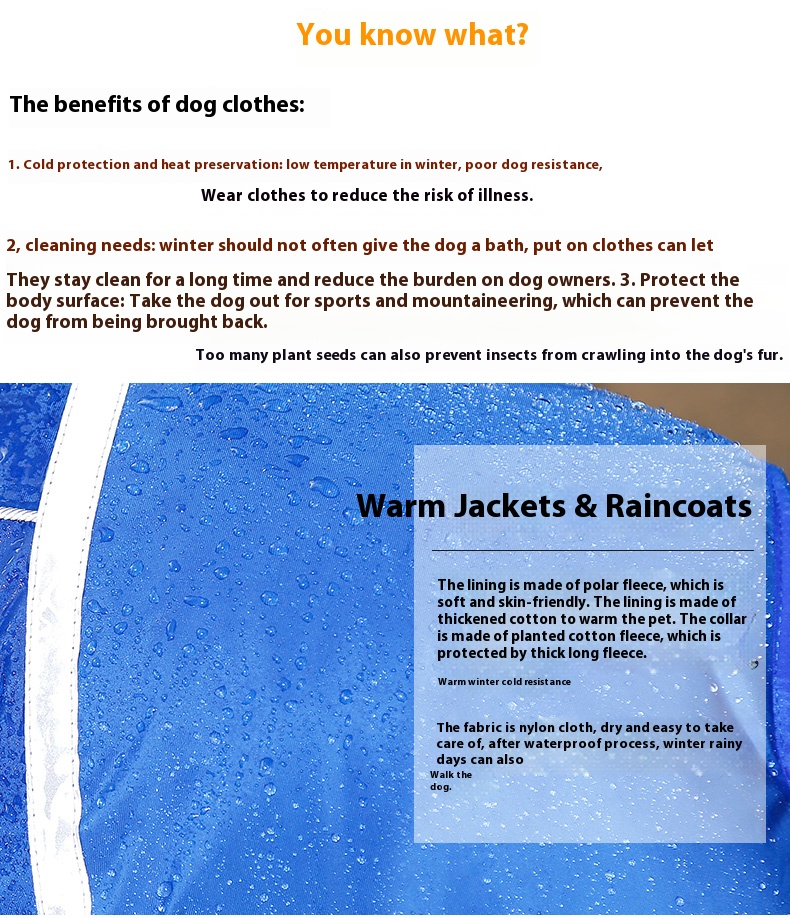 You know what?

The benefits of dog clothes:

1. Cold protection and heat preservation: low temperature in winter, poor dog resistance,

Wear clothes to reduce the risk of illness.

2, cleaning needs: winter should not often give the dog a bath, put on clothes can let

They stay clean for a long time and reduce the burden on dog owners. 3. Protect the body surface: Take the dog out for sports and mountaineering, which can prevent the dog from being brought back.

Too many plant seeds can also prevent insects from crawling into the dog's fur.

Warm Jackets & Raincoats

The lining is made of polar fleece, which is soft and skin-friendly. The lining is made of thickened cotton to warm the pet. The collar is made of planted cotton fleece, which is protected by thick long fleece.

Warm winter cold resistance

The fabric is nylon cloth, dry and easy to take care of, after waterproof process, winter rainy days can also

Walk the dog.